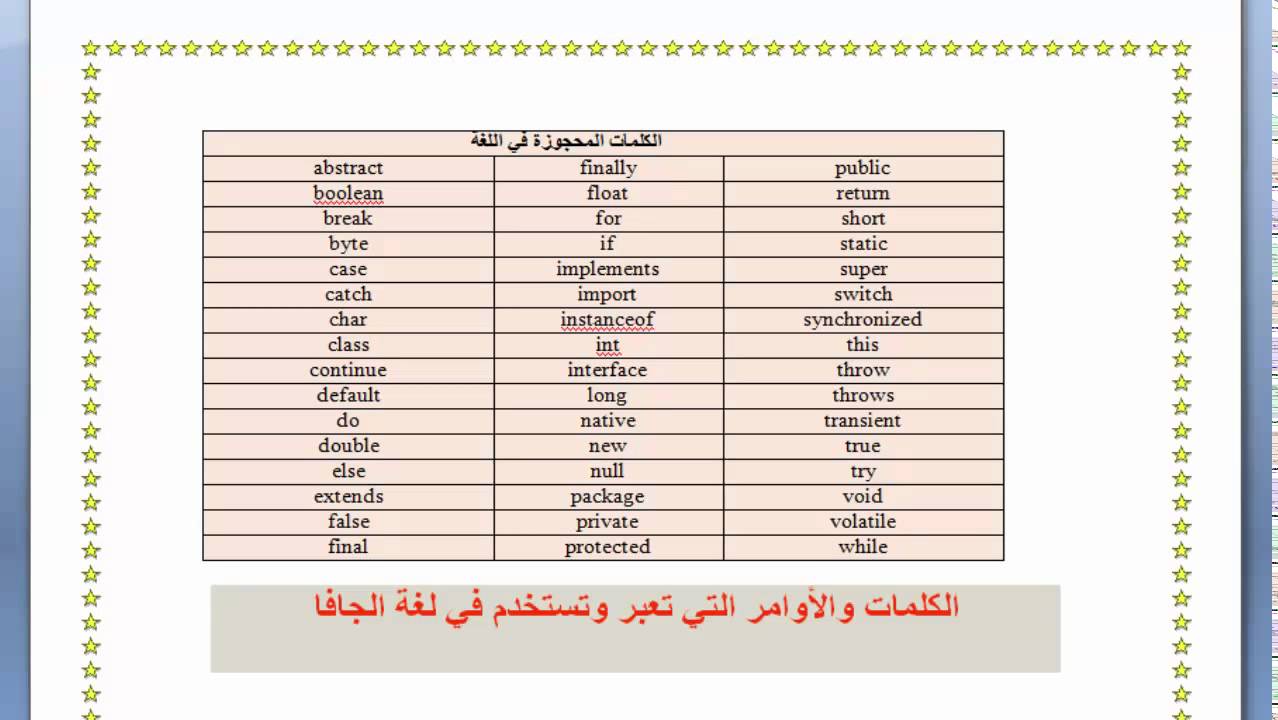 | الكلمات المحجوزة في اللغة | | |
|---|---|---|
| abstract | finally | public |
| boolean | float | return |
| break | for | short |
| byte | if | static |
| case | implements | super |
| catch | import | switch |
| char | instanceof | synchronized |
| class | int | this |
| continue | interface | throw |
| default | long | throws |
| do | native | transient |
| double | new | true |
| else | null | try |
| extends | package | void |
| false | private | volatile |
| final | protected | while |

الكلمات والأوامر التي تعبر وتستخدم في لغة الجافا